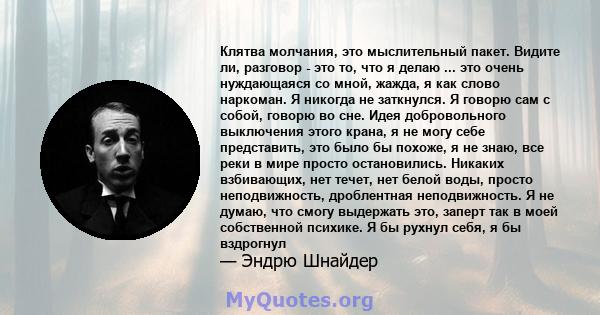 Клятва молчания, это мыслительный пакет. Видите ли, разговор - это то, что я делаю ... это очень нуждающаяся со мной, жажда, я как слово наркоман. Я никогда не заткнулся. Я говорю сам с собой, говорю во сне. Идея добровольного выключения этого крана, я не могу себе представить, это было бы похоже, я не знаю, все реки в мире просто остановились. Никаких взбивающих, нет течет, нет белой воды, просто неподвижность, дроблентная неподвижность. Я не думаю, что смогу выдержать это, заперт так в моей собственной психике. Я бы рухнул себя, я бы вздрогнул

— Эндрю Шнайдер

MyQuotes.org